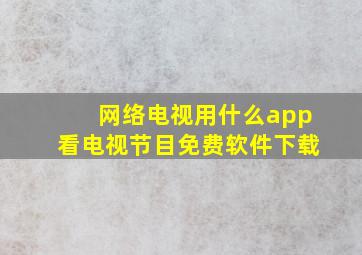 网络电视用什么app
看电视节目免费软件下载